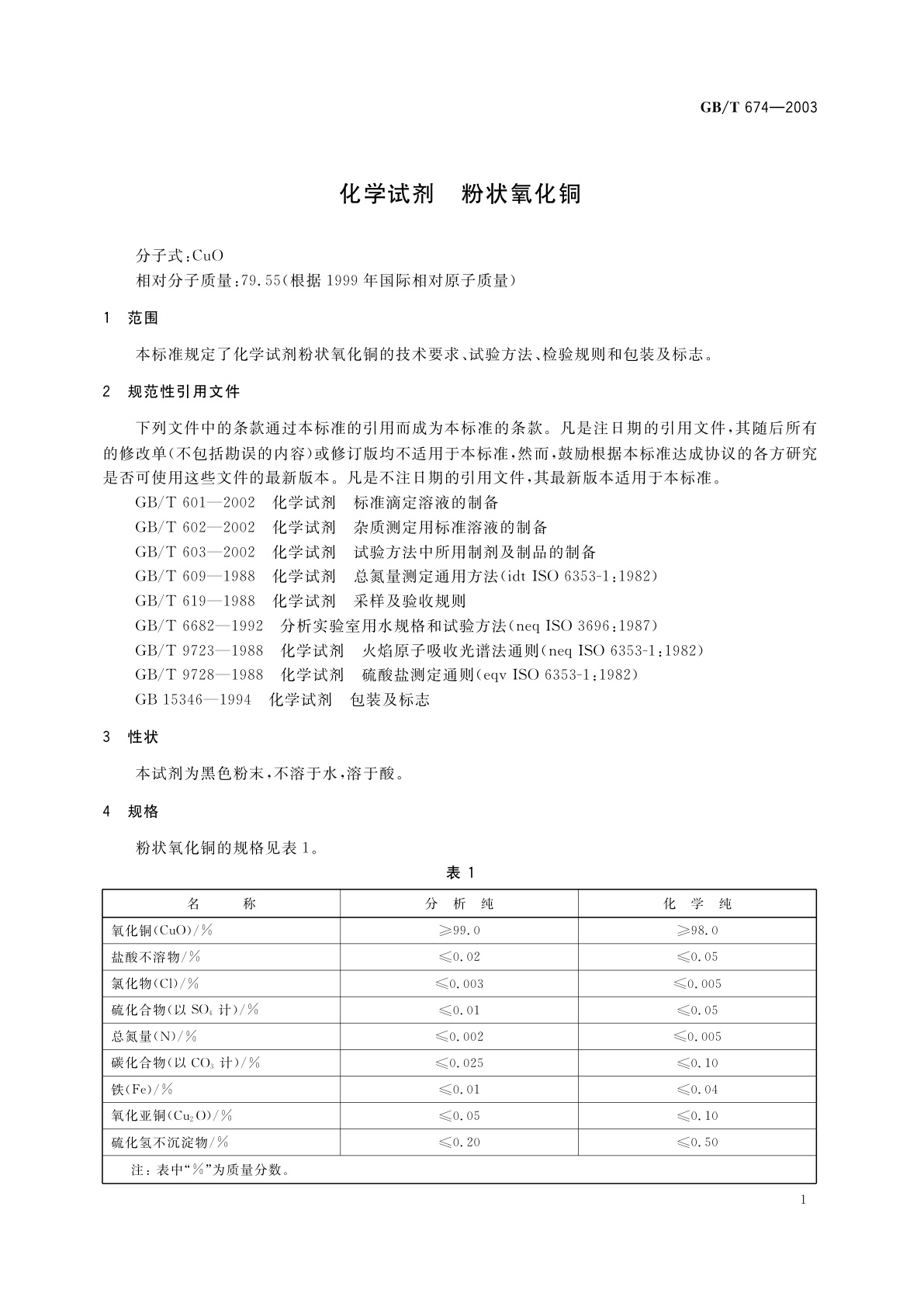 GB/T 674—2003

化学试剂　粉状氧化铜

分子式：CuO
相对分子质量：79.55（根据1999年国际相对原子质量）

1　范围

本标准规定了化学试剂粉状氧化铜的技术要求、试验方法、检验规则和包装及标志。

2　规范性引用文件

下列文件中的条款通过本标准的引用而成为本标准的条款。凡是注日期的引用文件，其随后所有的修改单（不包括勘误的内容）或修订版均不适用于本标准，然而，鼓励根据本标准达成协议的各方研究是否可使用这些文件的最新版本。凡是不注日期的引用文件，其最新版本适用于本标准。

GB/T 601—2002　化学试剂　标准滴定溶液的制备
GB/T 602—2002　化学试剂　杂质测定用标准溶液的制备
GB/T 603—2002　化学试剂　试验方法中所用制剂及制品的制备
GB/T 609—1988　化学试剂　总氮量测定通用方法（idt ISO 6353-1：1982）
GB/T 619—1988　化学试剂　采样及验收规则
GB/T 6682—1992　分析实验室用水规格和试验方法（neq ISO 3696：1987）
GB/T 9723—1988　化学试剂　火焰原子吸收光谱法通则（neq ISO 6353-1：1982）
GB/T 9728—1988　化学试剂　硫酸盐测定通则（eqv ISO 6353-1：1982）
GB 15346—1994　化学试剂　包装及标志

3　性状

本试剂为黑色粉末，不溶于水，溶于酸。

4　规格

粉状氧化铜的规格见表1。

表 1

| 名　称 | 分析纯 | 化学纯 |
|---|---|---|
| 氧化铜（CuO）/% | ≥99.0 | ≥98.0 |
| 盐酸不溶物/% | ≤0.02 | ≤0.05 |
| 氯化物（Cl）/% | ≤0.003 | ≤0.005 |
| 硫化合物（以 $SO_4$ 计）/% | ≤0.01 | ≤0.05 |
| 总氮量（N）/% | ≤0.002 | ≤0.005 |
| 碳化合物（以 $CO_3$ 计）/% | ≤0.025 | ≤0.10 |
| 铁（Fe）/% | ≤0.01 | ≤0.04 |
| 氧化亚铜（$Cu_2O$）/% | ≤0.05 | ≤0.10 |
| 硫化氢不沉淀物/% | ≤0.20 | ≤0.50 |
| 注：表中“%”为质量分数。 | | |

1